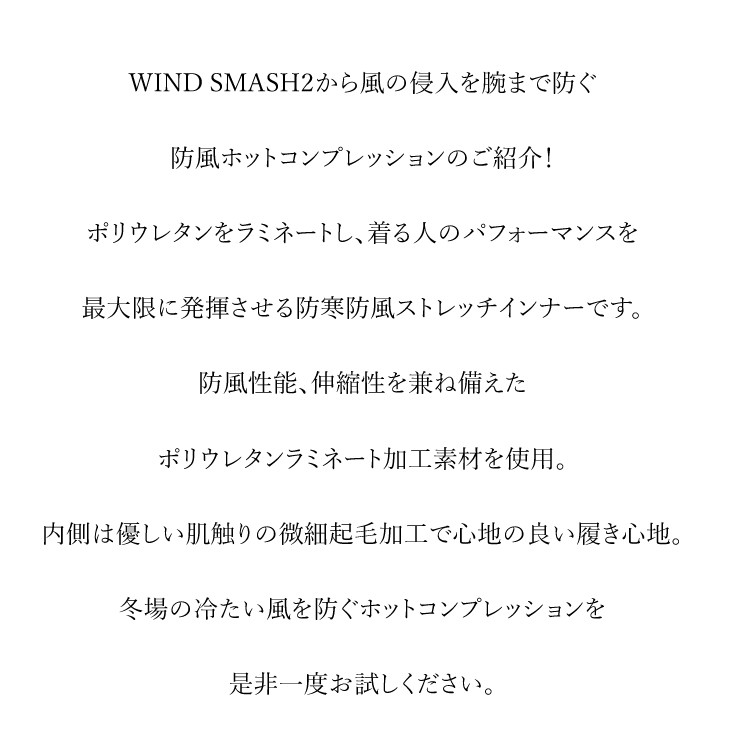 WIND SMASH2から風の侵入を腕まで防ぐ

防風ホットコンプレッションのご紹介！

ポリウレタンをラミネートし、着る人のパフォーマンスを

最大限に発揮させる防寒防風ストレッチインナーです。

防風性能、伸縮性を兼ね備えた

ポリウレタンラミネート加工素材を使用。

内側は優しい肌触りの微細起毛加工で心地の良い履き心地。

冬場の冷たい風を防ぐホットコンプレッションを

是非一度お試しください。